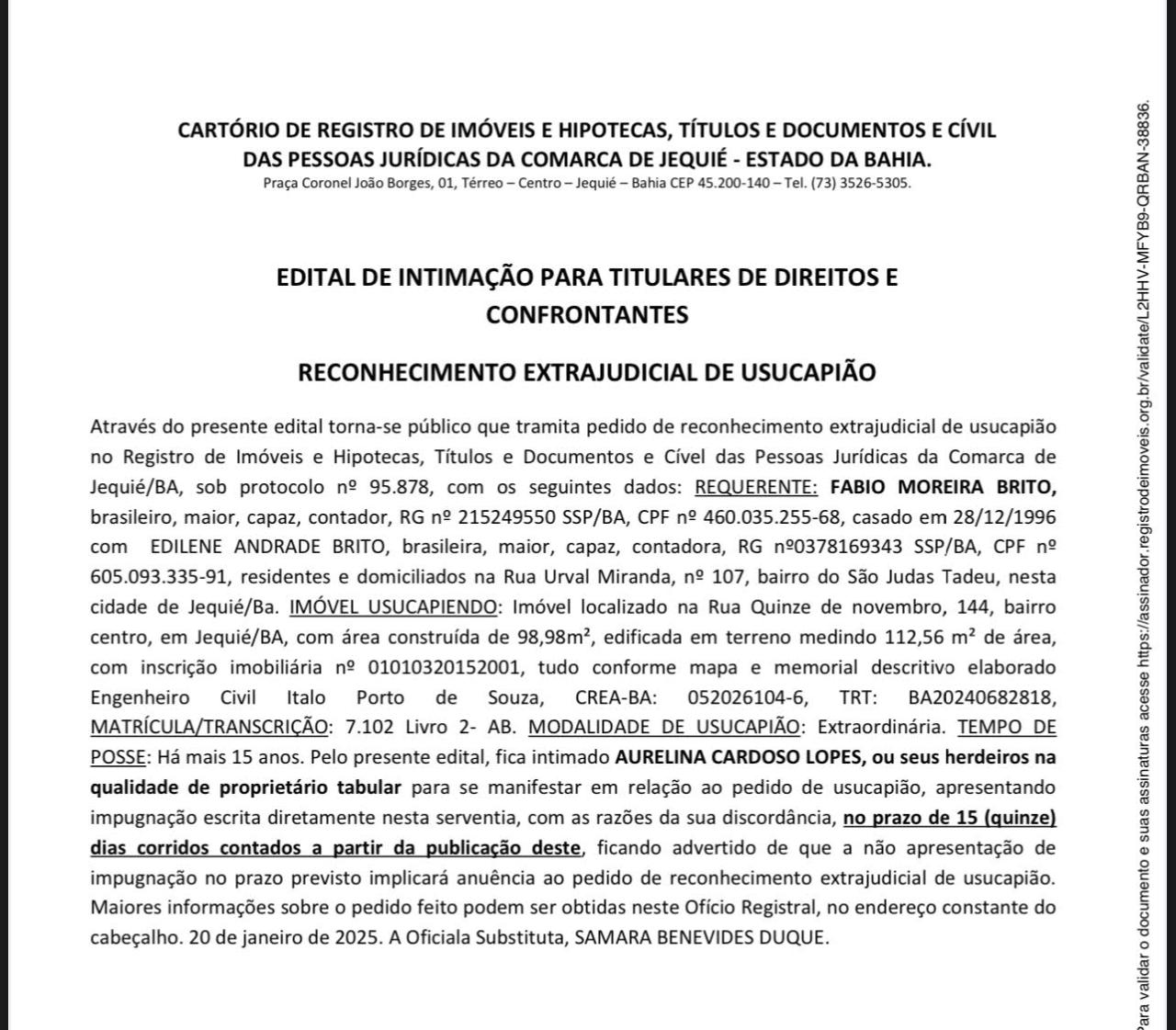 CARTÓRIO DE REGISTRO DE IMÓVEIS E HIPOTECAS, TÍTULOS E DOCUMENTOS E CÍVIL DAS PESSOAS JURÍDICAS DA COMARCA DE JEQUIÉ - ESTADO DA BAHIA.
Praça Coronel João Borges, 01, Térreo – Centro – Jequié – Bahia CEP 45.200-140 – Tel. (73) 3526-5305.

EDITAL DE INTIMAÇÃO PARA TITULARES DE DIREITOS E CONFRONTANTES

RECONHECIMENTO EXTRAJUDICIAL DE USUCAPIÃO

Através do presente edital torna-se público que tramita pedido de reconhecimento extrajudicial de usucapião no Registro de Imóveis e Hipotecas, Títulos e Documentos e Cível das Pessoas Jurídicas da Comarca de Jequié/BA, sob protocolo nº 95.878, com os seguintes dados: REQUERENTE: FABIO MOREIRA BRITO, brasileiro, maior, capaz, contador, RG nº 215249550 SSP/BA, CPF nº 460.035.255-68, casado em 28/12/1996 com EDILENE ANDRADE BRITO, brasileira, maior, capaz, contadora, RG nº0378169343 SSP/BA, CPF nº 605.093.335-91, residentes e domiciliados na Rua Urval Miranda, nº 107, bairro do São Judas Tadeu, nesta cidade de Jequié/Ba. IMÓVEL USUCAPIENDO: Imóvel localizado na Rua Quinze de novembro, 144, bairro centro, em Jequié/BA, com área construída de 98,98m², edificada em terreno medindo 112,56 m² de área, com inscrição imobiliária nº 01010320152001, tudo conforme mapa e memorial descritivo elaborado Engenheiro Civil Italo Porto de Souza, CREA-BA: 052026104-6, TRT: BA20240682818, MATRÍCULA/TRANSCRIÇÃO: 7.102 Livro 2- AB. MODALIDADE DE USUCAPIÃO: Extraordinária. TEMPO DE POSSE: Há mais 15 anos. Pelo presente edital, fica intimado AURELINA CARDOSO LOPES, ou seus herdeiros na qualidade de proprietário tabular para se manifestar em relação ao pedido de usucapião, apresentando impugnação escrita diretamente nesta serventia, com as razões da sua discordância, no prazo de 15 (quinze) dias corridos contados a partir da publicação deste, ficando advertido de que a não apresentação de impugnação no prazo previsto implicará anuência ao pedido de reconhecimento extrajudicial de usucapião. Maiores informações sobre o pedido feito podem ser obtidas neste Ofício Registral, no endereço constante do cabeçalho. 20 de janeiro de 2025. A Oficiala Substituta, SAMARA BENEVIDES DUQUE.

Para validar o documento e suas assinaturas acesse https://assinador.registrodeimoveis.org.br/validate/L2HHV-MFYB9-QRBAN-38836.